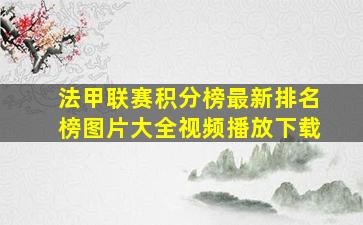 法甲联赛积分榜最新排名榜图片大全视频播放下载